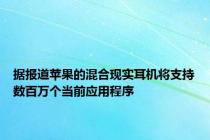 据报道苹果的混合现实耳机将支持数百万个当前应用程序